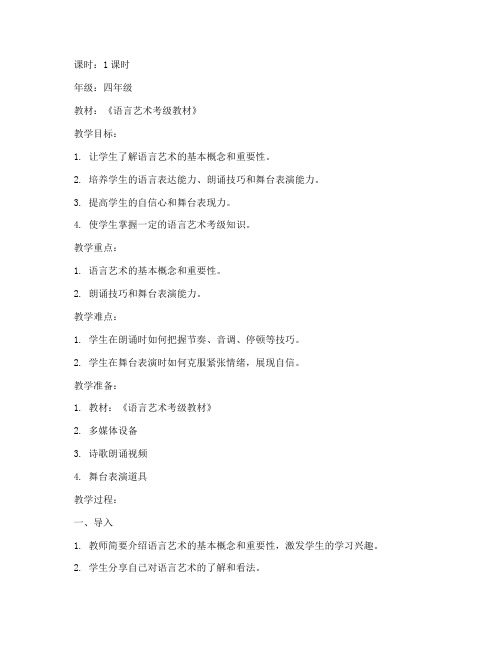 课时：1 课时

年级：四年级

教材：《语言艺术考级教材》

教学目标：

1. 让学生了解语言艺术的基本概念和重要性。

2. 培养学生的语言表达能力、朗诵技巧和舞台表演能力。

3. 提高学生的自信心和舞台表现力。

4. 使学生掌握一定的语言艺术考级知识。

教学重点：

1. 语言艺术的基本概念和重要性。

2. 朗诵技巧和舞台表演能力。

教学难点：

1. 学生在朗诵时如何把握节奏、音调、停顿等技巧。

2. 学生在舞台表演时如何克服紧张情绪，展现自信。

教学准备：

1. 教材：《语言艺术考级教材》

2. 多媒体设备

3. 诗歌朗诵视频

4. 舞台表演道具

教学过程：

一、导入

1. 教师简要介绍语言艺术的基本概念和重要性，激发学生的学习兴趣。

2. 学生分享自己对语言艺术的了解和看法。